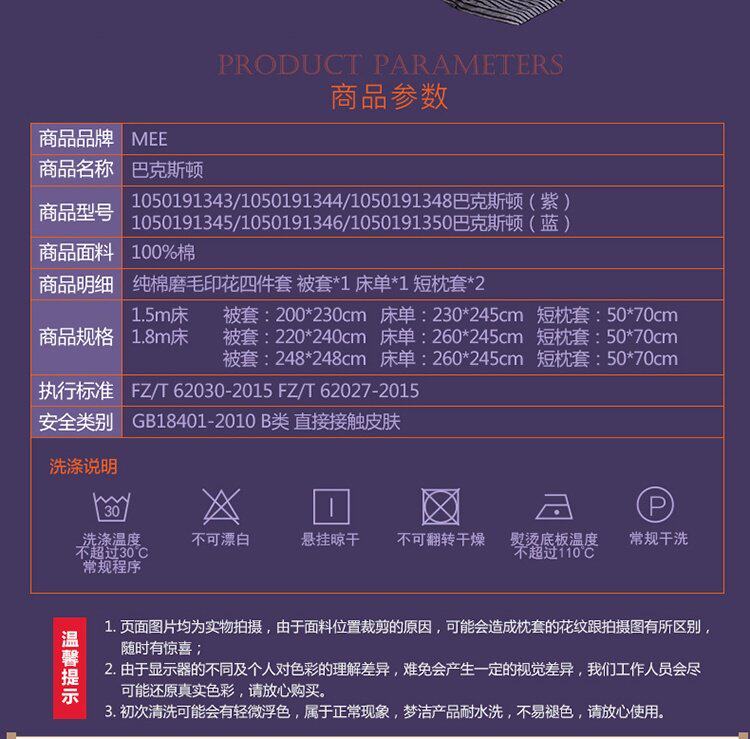 PRODUCT PARAMETERS
商品参数

| 商品品牌 | MEE |
|---|---|
| 商品名称 | 巴克斯顿 |
| 商品型号 | 1050191343/1050191344/1050191348巴克斯顿（紫）<br>1050191345/1050191346/1050191350巴克斯顿（蓝） |
| 商品面料 | 100%棉 |
| 商品明细 | 纯棉磨毛印花四件套 被套*1 床单*1 短枕套*2 |
| 商品规格 | 1.5m床 被套：200*230cm 床单：230*245cm 短枕套：50*70cm<br>1.8m床 被套：220*240cm 床单：260*245cm 短枕套：50*70cm<br>被套：248*248cm 床单：260*245cm 短枕套：50*70cm |
| 执行标准 | FZ/T 62030-2015 FZ/T 62027-2015 |
| 安全类别 | GB18401-2010 B类 直接接触皮肤 |

洗涤说明

30
洗涤温度 不超过30°C 常规程序

不可漂白

悬挂晾干

不可翻转干燥

熨烫底板温度 不超过110°C

P
常规干洗

温馨提示
1. 页面图片均为实物拍摄，由于面料位置裁剪的原因，可能会造成枕套的花纹跟拍摄图有所区别，随时有惊喜；
2. 由于显示器的不同及个人对色彩的理解差异，难免会产生一定的视觉差异，我们工作人员会尽可能还原真实色彩，请放心购买。
3. 初次清洗可能会有轻微浮色，属于正常现象，梦洁产品耐水洗，不易褪色，请放心使用。